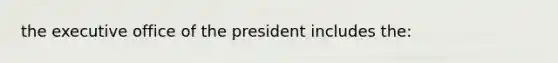 the executive office of the president includes the: